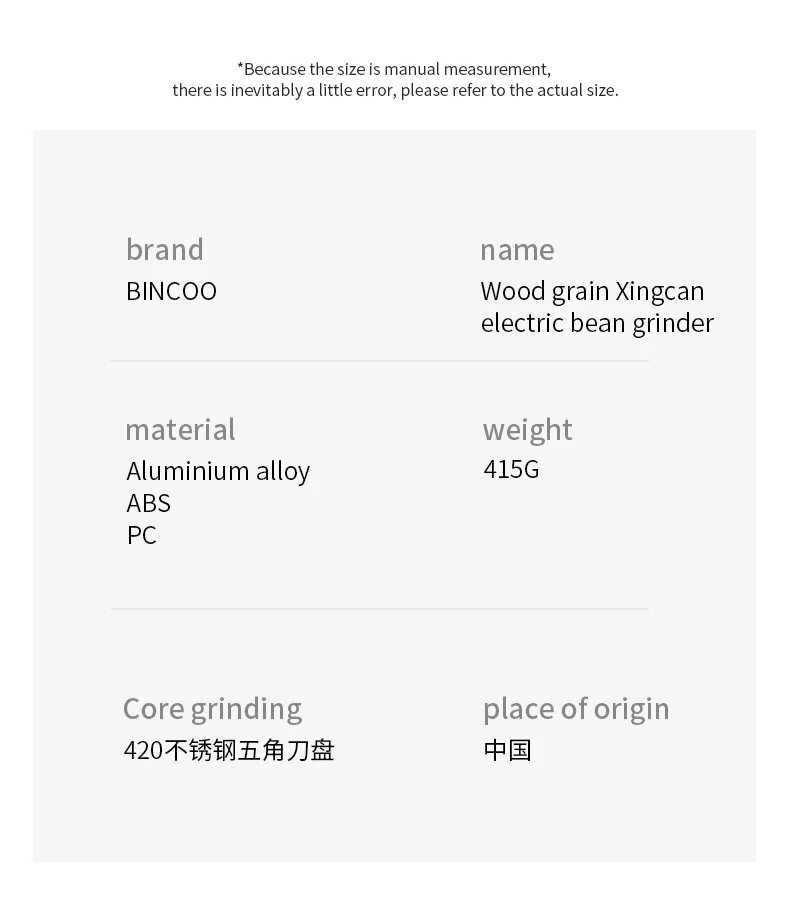 *Because the size is manual measurement,
there is inevitably a little error, please refer to the actual size.

brand
BINCOO

name
Wood grain Xingcan electric bean grinder

material
Aluminium alloy
ABS
PC

weight
415G

Core grinding
420不锈钢五角刀盘

place of origin
中国